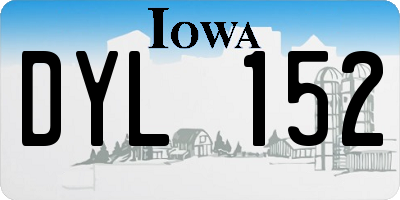 IOWA
DYL 152